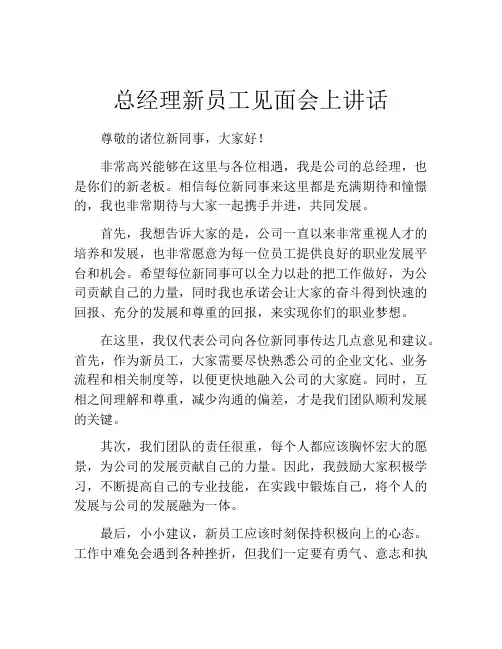 总经理新员工见面会上讲话

尊敬的诸位新同事，大家好！

非常高兴能够在这里与各位相遇，我是公司的总经理，也是你们的新老板。相信每位新同事来这里都是充满期待和憧憬的，我也非常期待与大家一起携手并进，共同发展。

首先，我想告诉大家的是，公司一直以来非常重视人才的培养和发展，也非常愿意为每一位员工提供良好的职业发展平台和机会。希望每位新同事可以全力以赴的把工作做好，为公司贡献自己的力量，同时我也承诺会让大家的奋斗得到快速的回报、充分的发展和尊重的回报，来实现你们的职业梦想。

在这里，我仅代表公司向各位新同事传达几点意见和建议。首先，作为新员工，大家需要尽快熟悉公司的企业文化、业务流程和相关制度等，以便更快地融入公司的大家庭。同时，互相之间理解和尊重，减少沟通的偏差，才是我们团队顺利发展的关键。

其次，我们团队的责任很重，每个人都应该胸怀宏大的愿景，为公司的发展贡献自己的力量。因此，我鼓励大家积极学习，不断提高自己的专业技能，在实践中锻炼自己，将个人的发展与公司的发展融为一体。

最后，小小建议，新员工应该时刻保持积极向上的心态。工作中难免会遇到各种挫折，但我们一定要有勇气、意志和执